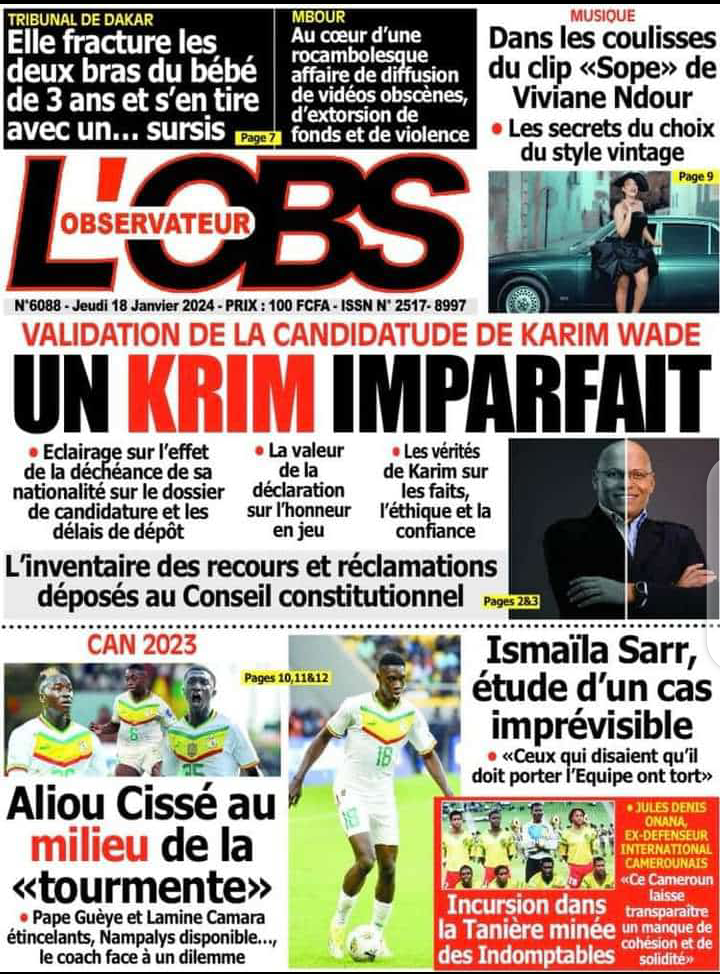 TRIBUNAL DE DAKAR
Elle fracture les deux bras du bébé de 3 ans et s'en tire avec un… sursis
Page 7

MBOUR
Au cœur d'une rocambolesque affaire de diffusion de vidéos obscènes, d'extorsion de fonds et de violence

MUSIQUE
Dans les coulisses du clip «Sope» de Viviane Ndour
• Les secrets du choix du style vintage
Page 9

L'OBS
OBSERVATEUR

N°6088 - Jeudi 18 Janvier 2024 - PRIX : 100 FCFA - ISSN N° 2517- 8997

VALIDATION DE LA CANDIDATUDE DE KARIM WADE
UN KRIM IMPARFAIT

• Eclairage sur l'effet de la déchéance de sa nationalité sur le dossier de candidature et les délais de dépôt
• La valeur de la déclaration sur l'honneur en jeu
• Les vérités de Karim sur les faits, l'éthique et la confiance

L'inventaire des recours et réclamations déposés au Conseil constitutionnel
Pages 2&3

CAN 2023
Pages 10,11&12

Aliou Cissé au milieu de la «tourmente»
• Pape Guèye et Lamine Camara étincelants, Nampalys disponible..., le coach face à un dilemme

Ismaïla Sarr, étude d'un cas imprévisible
• «Ceux qui disaient qu'il doit porter l'Equipe ont tort»

Incursion dans la Tanière minée des Indomptables

• JULES DENIS ONANA, EX-DEFENSEUR INTERNATIONAL CAMEROUNAIS
«Ce Cameroun laisse transparaître un manque de cohésion et de solidité»